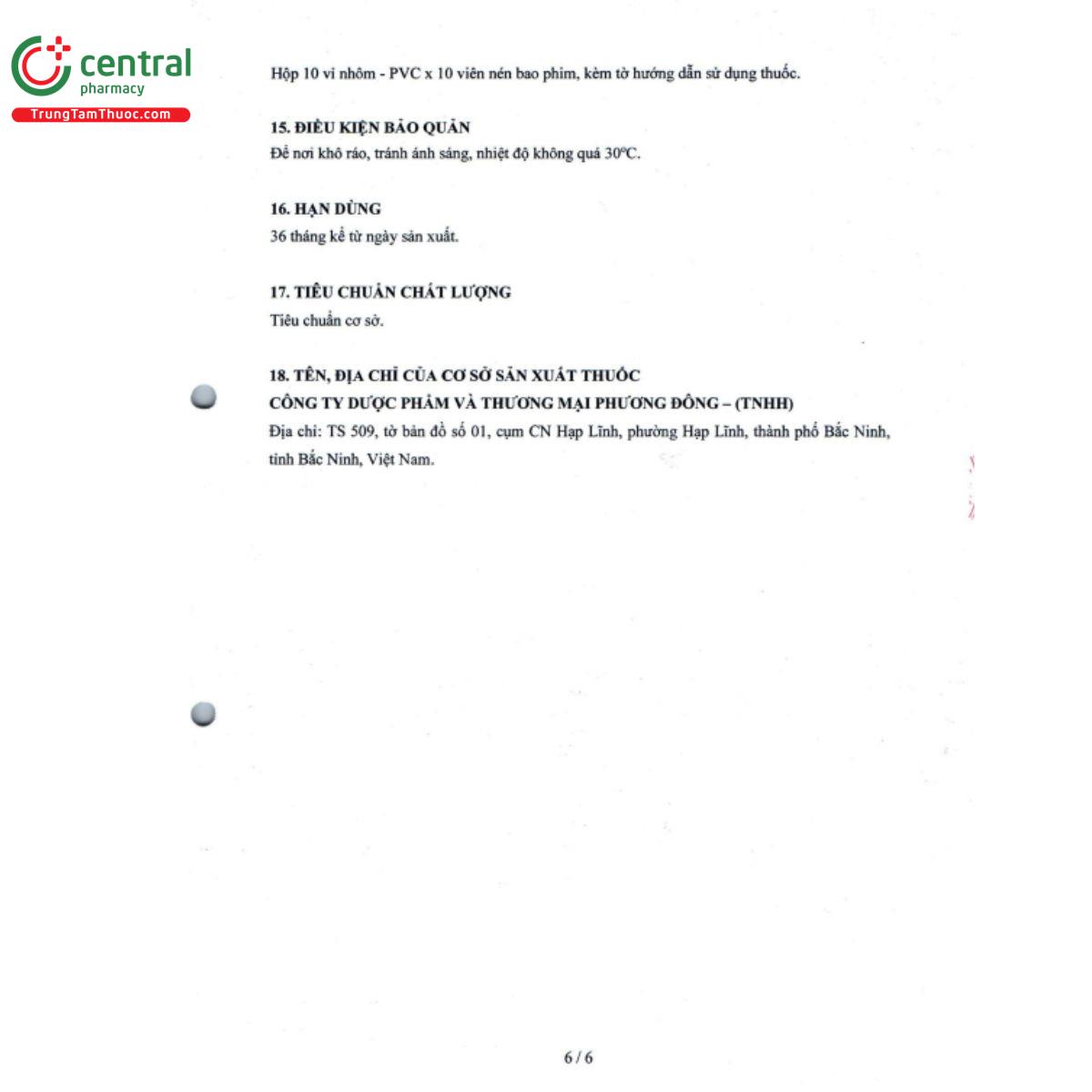 central
pharmacy
TrungTamThuoc.com

Hộp 10 vỉ nhôm - PVC x 10 viên nén bao phim, kèm tờ hướng dẫn sử dụng thuốc.

15. ĐIỀU KIỆN BẢO QUẢN
Để nơi khô ráo, tránh ánh sáng, nhiệt độ không quá 30°C.

16. HẠN DÙNG
36 tháng kể từ ngày sản xuất.

17. TIÊU CHUẨN CHẤT LƯỢNG
Tiêu chuẩn cơ sở.

18. TÊN, ĐỊA CHỈ CỦA CƠ SỞ SẢN XUẤT THUỐC
CÔNG TY DƯỢC PHẨM VÀ THƯƠNG MẠI PHƯƠNG ĐÔNG – (TNHH)
Địa chỉ: TS 509, tờ bản đồ số 01, cụm CN Hạp Lĩnh, phường Hạp Lĩnh, thành phố Bắc Ninh, tỉnh Bắc Ninh, Việt Nam.

6 / 6